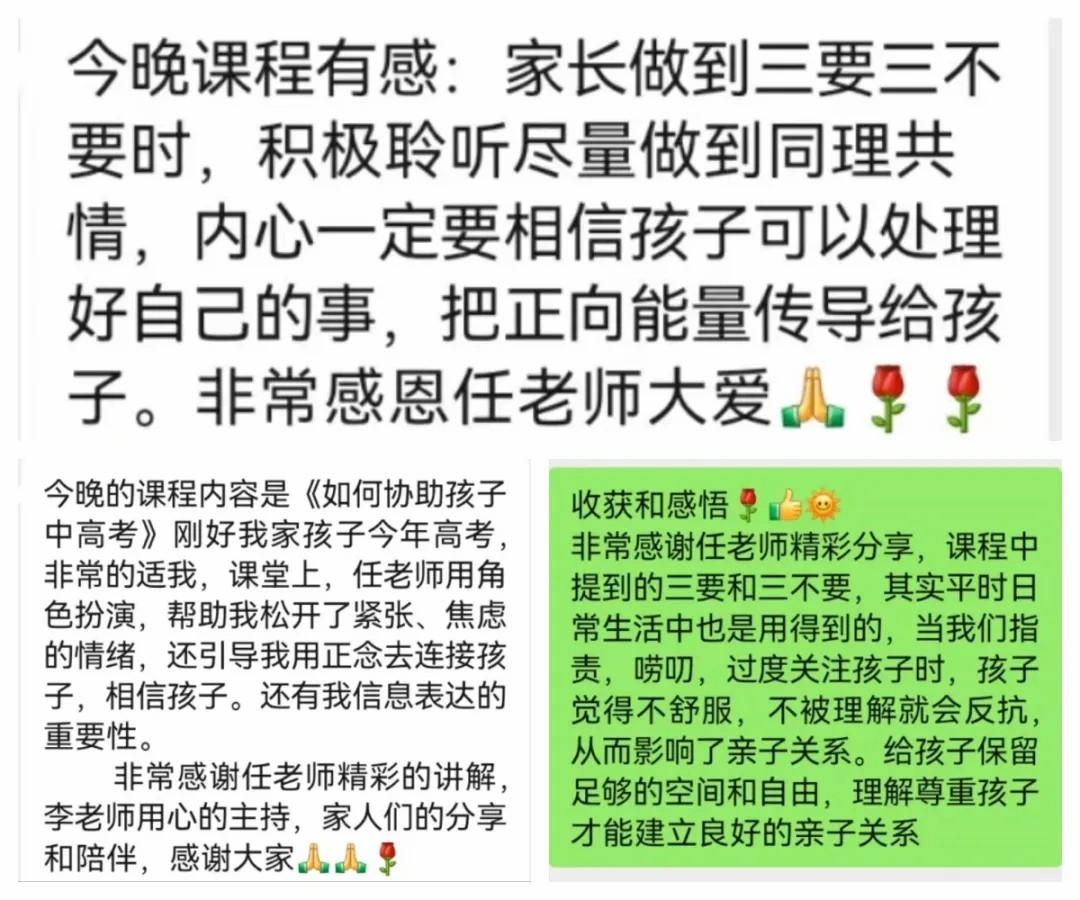 今晚课程有感：家长做到三要三不要时，积极聆听尽量做到同理共情，内心一定要相信孩子可以处理好自己的事，把正向能量传导给孩子。非常感恩任老师大爱🙏🌹🌹

今晚的课程内容是《如何协助孩子中高考》刚好我家孩子今年高考，非常的适我，课堂上，任老师用角色扮演，帮助我松开了紧张、焦虑的情绪，还引导我用正念去连接孩子，相信孩子。还有我信息表达的重要性。

非常感谢任老师精彩的讲解，李老师用心的主持，家人们的分享和陪伴，感谢大家🙏🙏🌹

收获和感悟🌹👍🌞
非常感谢任老师精彩分享，课程中提到的三要和三不要，其实平时日常生活中也是用得到的，当我们指责，唠叨，过度关注孩子时，孩子觉得不舒服，不被理解就会反抗，从而影响了亲子关系。给孩子保留足够的空间和自由，理解尊重孩子才能建立良好的亲子关系